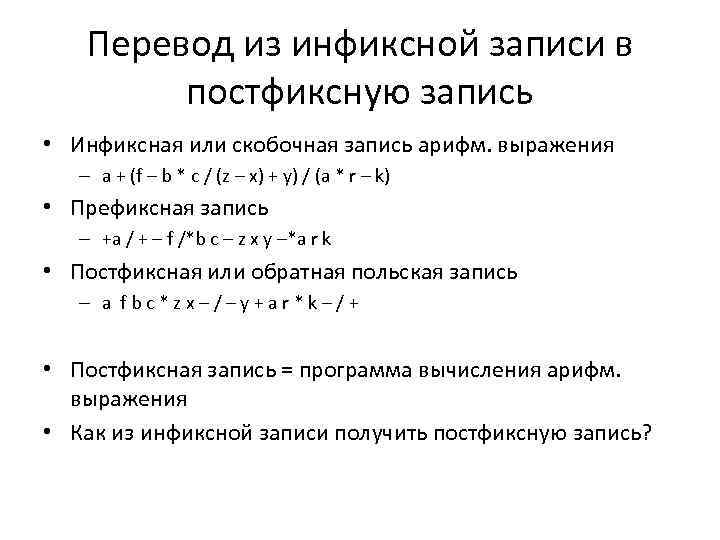 Перевод из инфиксной записи в постфиксную запись

• Инфиксная или скобочная запись арифм. выражения
 – a + (f – b * c / (z – x) + y) / (a * r – k)
• Префиксная запись
 – +a / + – f /*b c – z x y –*a r k
• Постфиксная или обратная польская запись
 – a f b c * z x – / – y + a r * k – / +

• Постфиксная запись = программа вычисления арифм. выражения
• Как из инфиксной записи получить постфиксную запись?